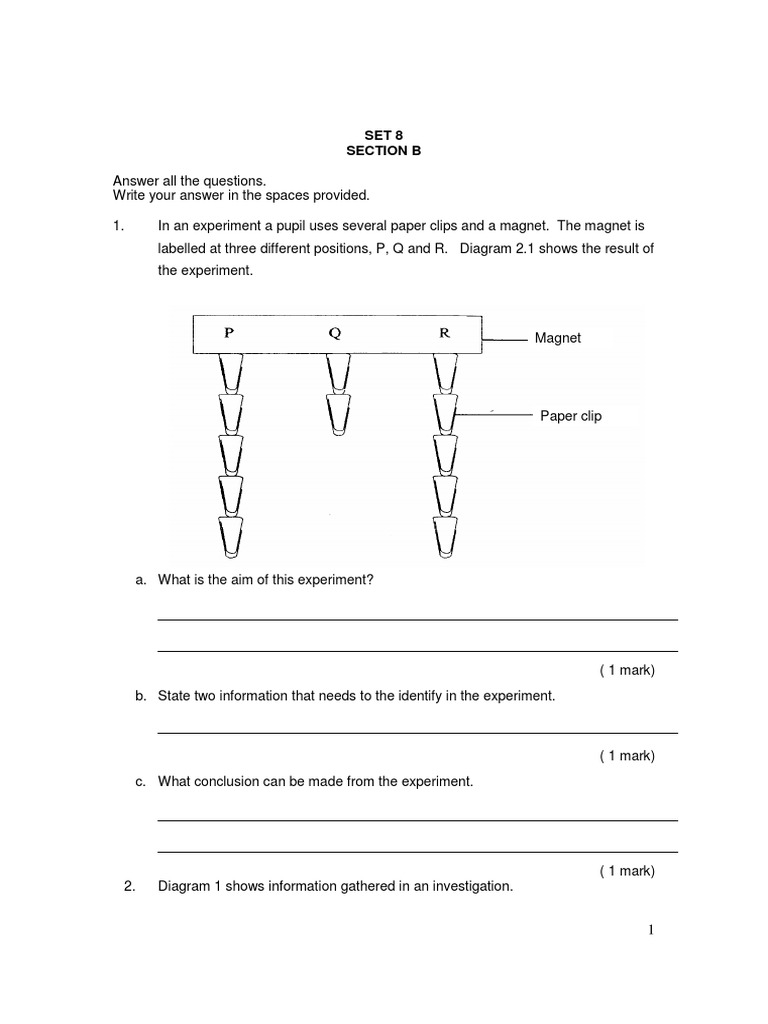 SET 8
SECTION B

Answer all the questions.
Write your answer in the spaces provided.

1. In an experiment a pupil uses several paper clips and a magnet. The magnet is labelled at three different positions, P, Q and R. Diagram 2.1 shows the result of the experiment.

P Q R
Magnet
Paper clip

a. What is the aim of this experiment?

( 1 mark)

b. State two information that needs to the identify in the experiment.

( 1 mark)

c. What conclusion can be made from the experiment.

( 1 mark)

2. Diagram 1 shows information gathered in an investigation.

1